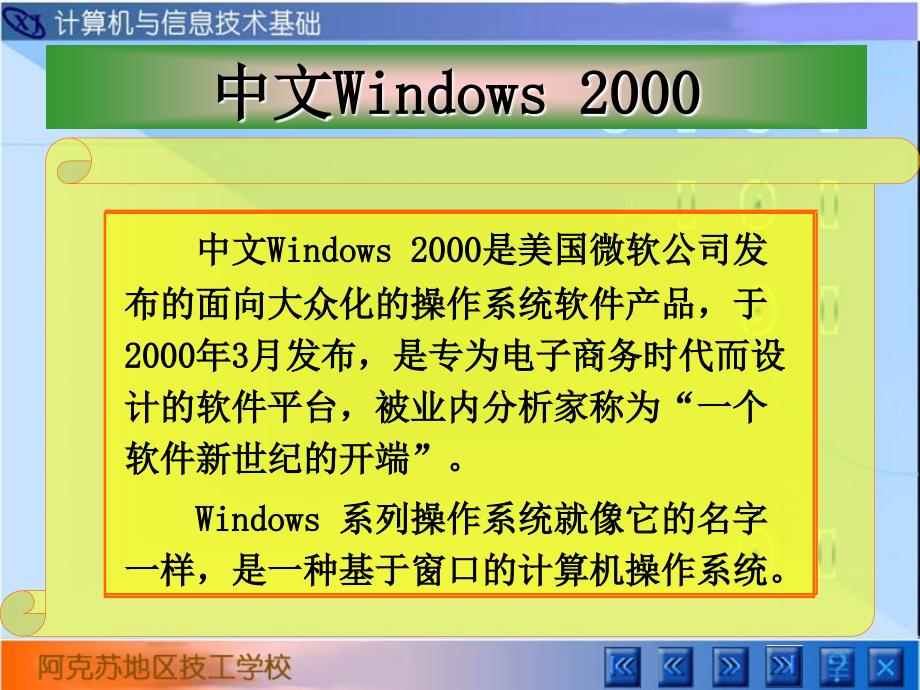 计算机与信息技术基础

中文Windows 2000

中文Windows 2000是美国微软公司发布的面向大众化的操作系统软件产品，于2000年3月发布，是专为电子商务时代而设计的软件平台，被业内分析家称为“一个软件新世纪的开端”。

Windows 系列操作系统就像它的名字一样，是一种基于窗口的计算机操作系统。

阿克苏地区技工学校